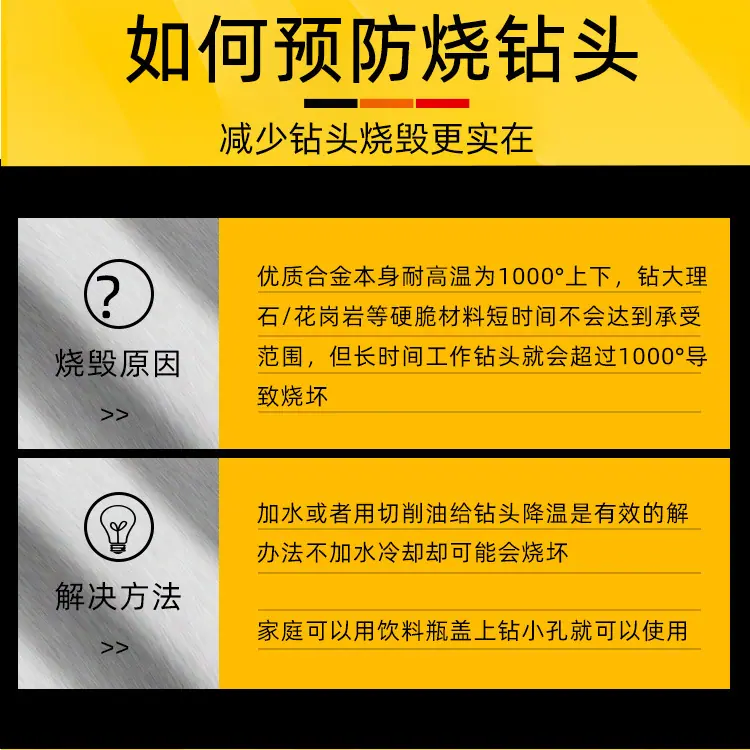 如何预防烧钻头

减少钻头烧毁更实在

?

烧毁原因

>>

优质合金本身耐高温为1000°上下，钻大理石/花岗岩等硬脆材料短时间不会达到承受范围，但长时间工作钻头就会超过1000°导致烧坏

解决方法

>>

加水或者用切削油给钻头降温是有效的解办法不加水冷却却可能会烧坏

家庭可以用饮料瓶盖上钻小孔就可以使用